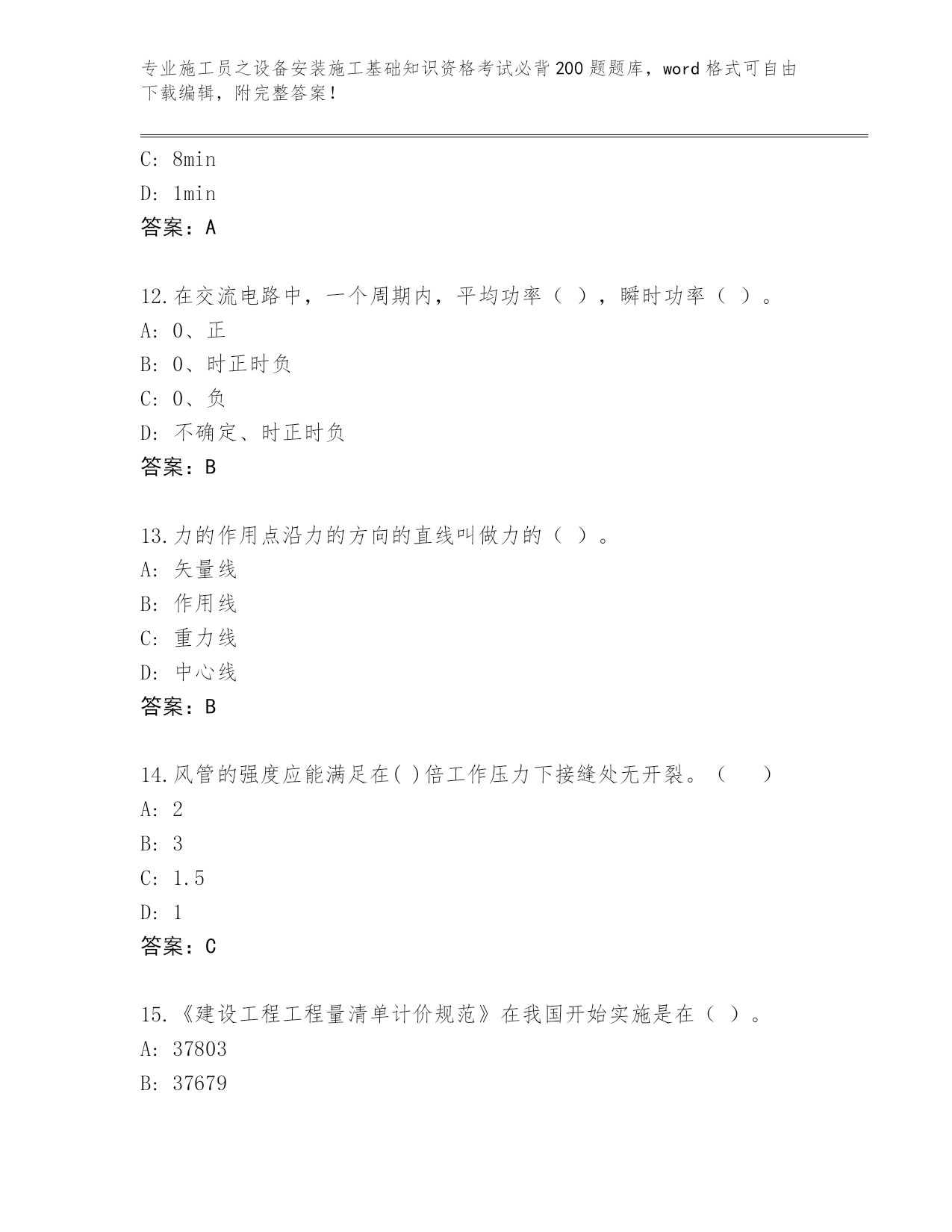 专业施工员之设备安装施工基础知识资格考试必背200题题库，word格式可自由下载编辑，附完整答案！

C: 8min
D: 1min
答案：A

12.在交流电路中，一个周期内，平均功率（ ），瞬时功率（ ）。
A: 0、正
B: 0、时正时负
C: 0、负
D: 不确定、时正时负
答案：B

13.力的作用点沿力的方向的直线叫做力的（ ）。
A: 矢量线
B: 作用线
C: 重力线
D: 中心线
答案：B

14.风管的强度应能满足在( )倍工作压力下接缝处无开裂。（ ）
A: 2
B: 3
C: 1.5
D: 1
答案：C

15.《建设工程工程量清单计价规范》在我国开始实施是在（ ）。
A: 37803
B: 37679